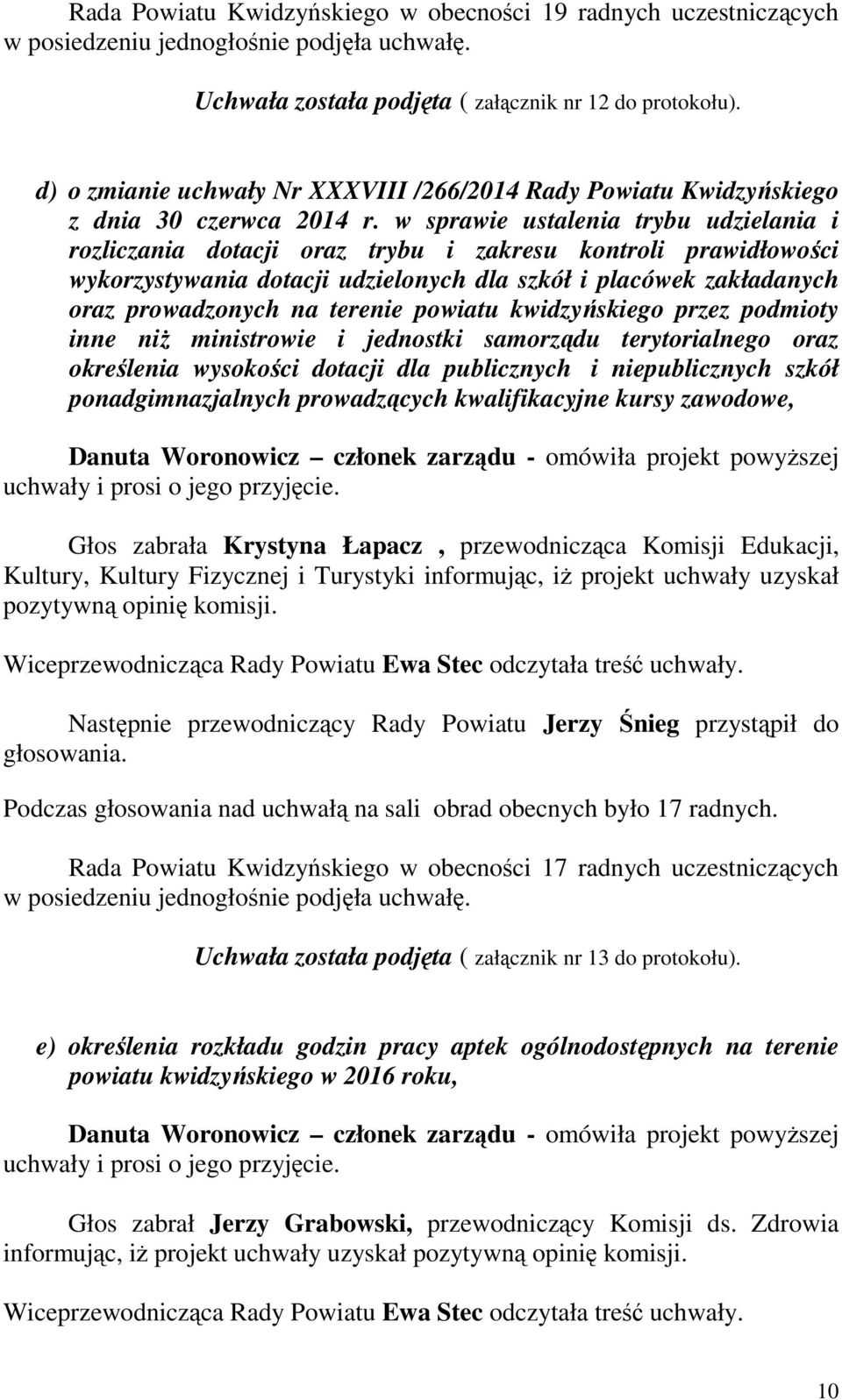 Rada Powiatu Kwidzyńskiego w obecności 19 radnych uczestniczących w posiedzeniu jednogłośnie podjęła uchwałę.

Uchwała została podjęta ( załącznik nr 12 do protokołu).

d) o zmianie uchwały Nr XXXVIII /266/2014 Rady Powiatu Kwidzyńskiego z dnia 30 czerwca 2014 r. w sprawie ustalenia trybu udzielania i rozliczania dotacji oraz trybu i zakresu kontroli prawidłowości wykorzystywania dotacji udzielonych dla szkół i placówek zakładanych oraz prowadzonych na terenie powiatu kwidzyńskiego przez podmioty inne niż ministrowie i jednostki samorządu terytorialnego oraz określenia wysokości dotacji dla publicznych i niepublicznych szkół ponadgimnazjalnych prowadzących kwalifikacyjne kursy zawodowe,

Danuta Woronowicz – członek zarządu - omówiła projekt powyższej uchwały i prosi o jego przyjęcie.

Głos zabrała Krystyna Łapacz , przewodnicząca Komisji Edukacji, Kultury, Kultury Fizycznej i Turystyki informując, iż projekt uchwały uzyskał pozytywną opinię komisji.

Wiceprzewodnicząca Rady Powiatu Ewa Stec odczytała treść uchwały.

Następnie przewodniczący Rady Powiatu Jerzy Śnieg przystąpił do głosowania.

Podczas głosowania nad uchwałą na sali obrad obecnych było 17 radnych.

Rada Powiatu Kwidzyńskiego w obecności 17 radnych uczestniczących w posiedzeniu jednogłośnie podjęła uchwałę.

Uchwała została podjęta ( załącznik nr 13 do protokołu).

e) określenia rozkładu godzin pracy aptek ogólnodostępnych na terenie powiatu kwidzyńskiego w 2016 roku,

Danuta Woronowicz – członek zarządu - omówiła projekt powyższej uchwały i prosi o jego przyjęcie.

Głos zabrał Jerzy Grabowski, przewodniczący Komisji ds. Zdrowia informując, iż projekt uchwały uzyskał pozytywną opinię komisji.

Wiceprzewodnicząca Rady Powiatu Ewa Stec odczytała treść uchwały.

10